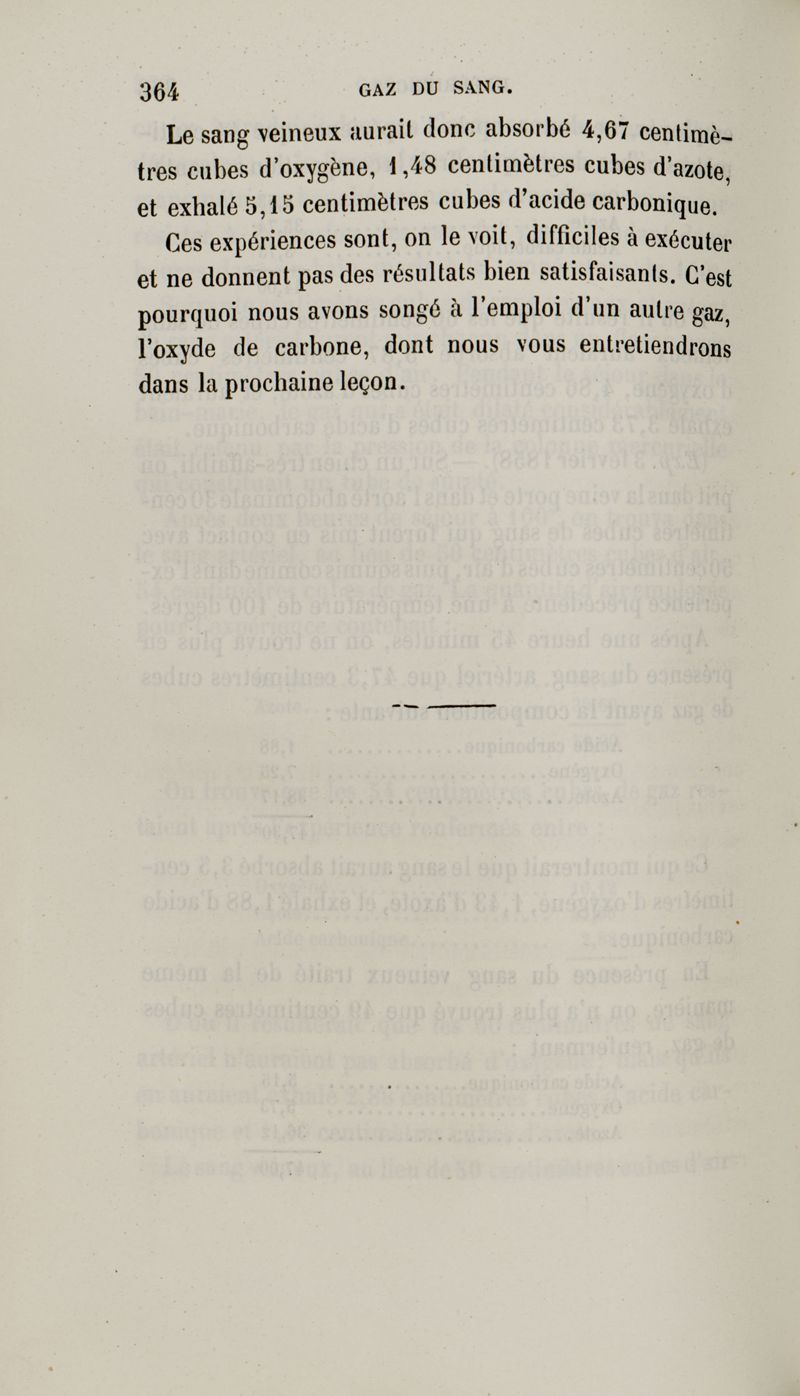 364 GAZ DU SANG.

Le sang veineux aurait donc absorbé 4,67 centimètres cubes d'oxygène, 1,48 centimètres cubes d'azote, et exhalé 5,15 centimètres cubes d'acide carbonique.

Ces expériences sont, on le voit, difficiles à exécuter et ne donnent pas des résultats bien satisfaisants. C'est pourquoi nous avons songé à l'emploi d'un autre gaz, l'oxyde de carbone, dont nous vous entretiendrons dans la prochaine leçon.